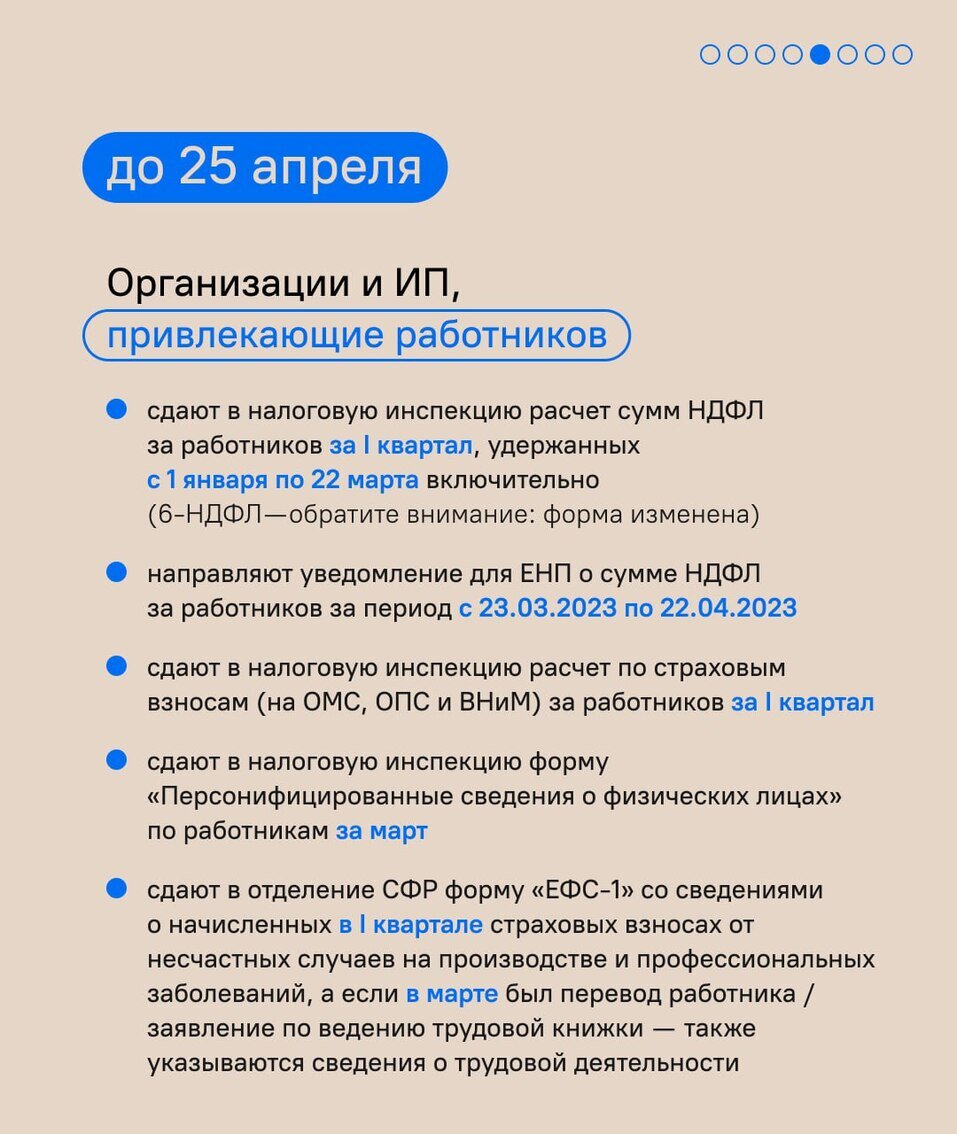 до 25 апреля

Организации и ИП, привлекающие работников

сдают в налоговую инспекцию расчет сумм НДФЛ за работников за I квартал, удержанных с 1 января по 22 марта включительно (6-НДФЛ—обратите внимание: форма изменена)

направляют уведомление для ЕНП о сумме НДФЛ за работников за период с 23.03.2023 по 22.04.2023

сдают в налоговую инспекцию расчет по страховым взносам (на ОМС, ОПС и ВНиМ) за работников за I квартал

сдают в налоговую инспекцию форму «Персонифицированные сведения о физических лицах» по работникам за март

сдают в отделение СФР форму «ЕФС-1» со сведениями о начисленных в I квартале страховых взносах от несчастных случаев на производстве и профессиональных заболеваний, а если в марте был перевод работника / заявление по ведению трудовой книжки — также указываются сведения о трудовой деятельности